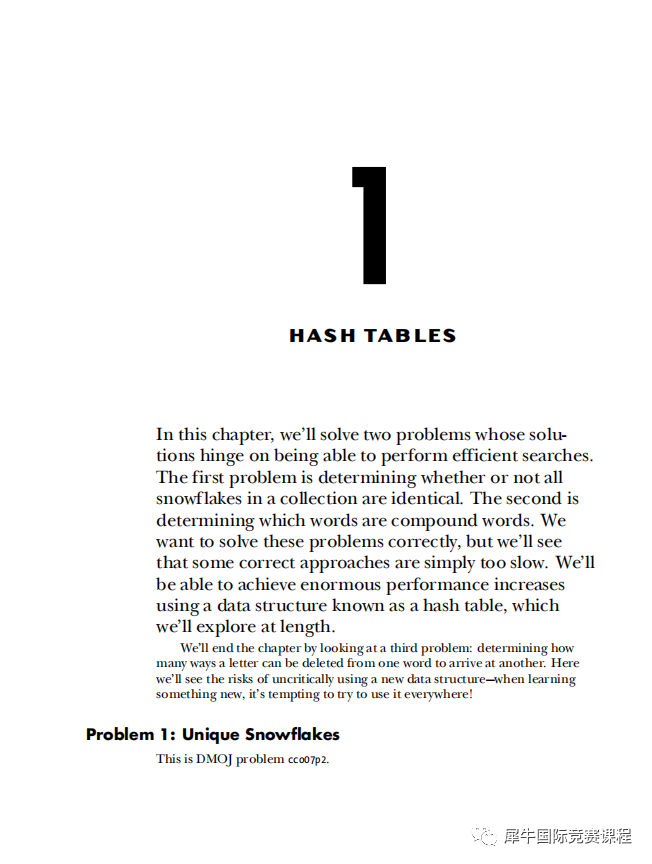 1

HASH TABLES

In this chapter, we'll solve two problems whose solutions hinge on being able to perform efficient searches. The first problem is determining whether or not all snowflakes in a collection are identical. The second is determining which words are compound words. We want to solve these problems correctly, but we'll see that some correct approaches are simply too slow. We'll be able to achieve enormous performance increases using a data structure known as a hash table, which we'll explore at length.

We'll end the chapter by looking at a third problem: determining how many ways a letter can be deleted from one word to arrive at another. Here we'll see the risks of uncritically using a new data structure—when learning something new, it's tempting to try to use it everywhere!

Problem 1: Unique Snowflakes

This is DMOJ problem cco07p2.

犀牛国际竞赛课程